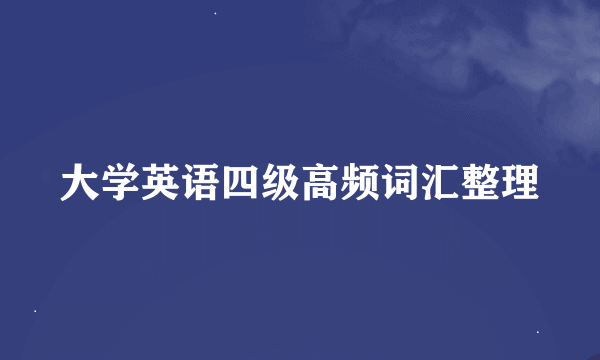 大学英语四级高频词汇整理